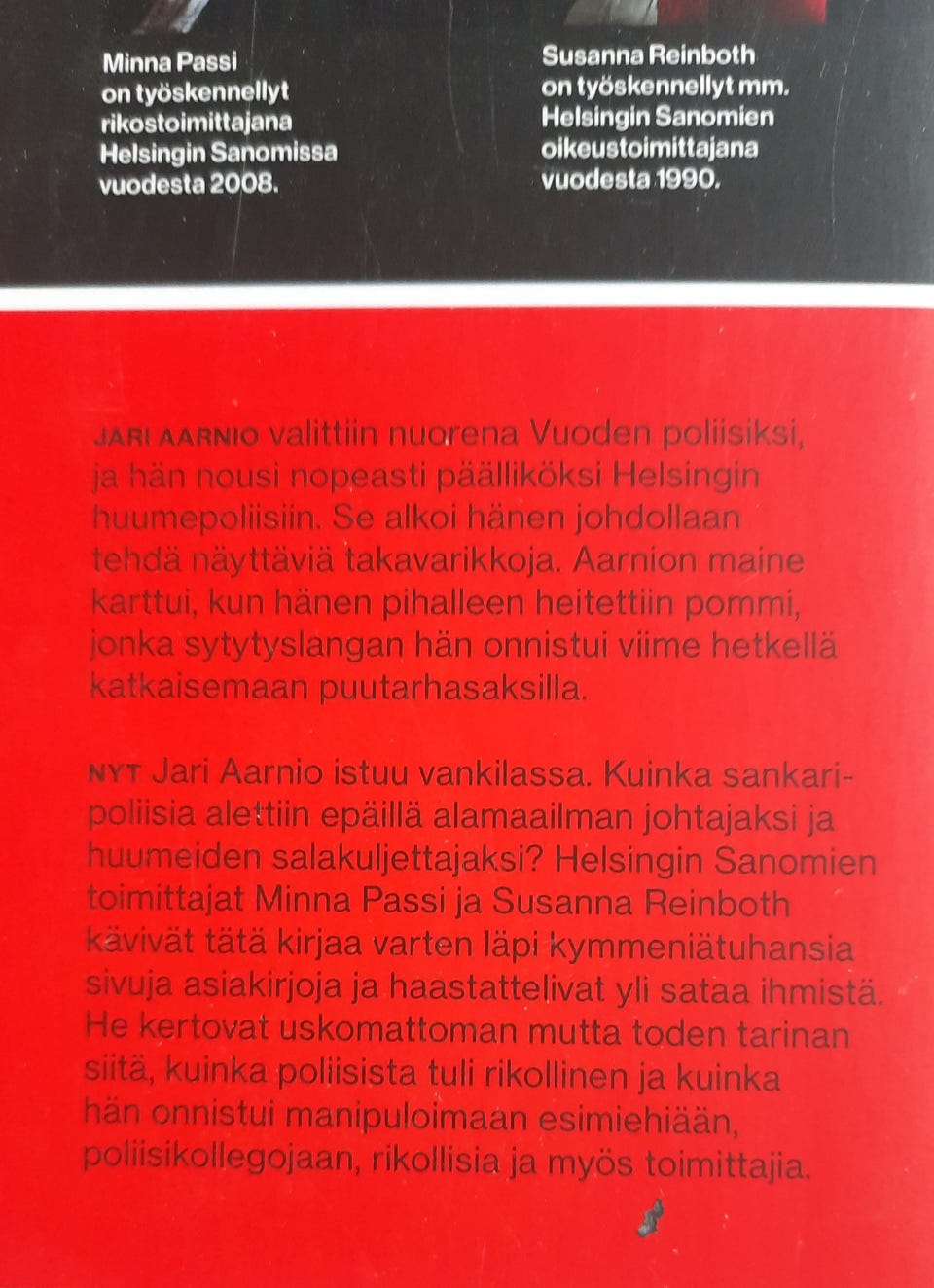 Minna Passi on työskennellyt rikostoimittajana Helsingin Sanomissa vuodesta 2008.

Susanna Reinboth on työskennellyt mm. Helsingin Sanomien oikeustoimittajana vuodesta 1990.

JARI AARNIO valittiin nuorena Vuoden poliisiksi, ja hän nousi nopeasti päälliköksi Helsingin huumepoliisiin. Se alkoi hänen johdollaan tehdä näyttäviä takavarikkoja. Aarnion maine karttui, kun hänen pihalleen heitettiin pommi, jonka sytytyslangan hän onnistui viime hetkellä katkaisemaan puutarhasaksilla.

NYT Jari Aarnio istuu vankilassa. Kuinka sankaripoliisia alettiin epäillä alamaailman johtajaksi ja huumeiden salakuljettajaksi? Helsingin Sanomien toimittajat Minna Passi ja Susanna Reinboth kävivät tätä kirjaa varten läpi kymmeniätuhansia sivuja asiakirjoja ja haastattelivat yli sataa ihmistä. He kertovat uskomattoman mutta toden tarinan siitä, kuinka poliisista tuli rikollinen ja kuinka hän onnistui manipuloimaan esimiehiään, poliisikollegojaan, rikollisia ja myös toimittajia.